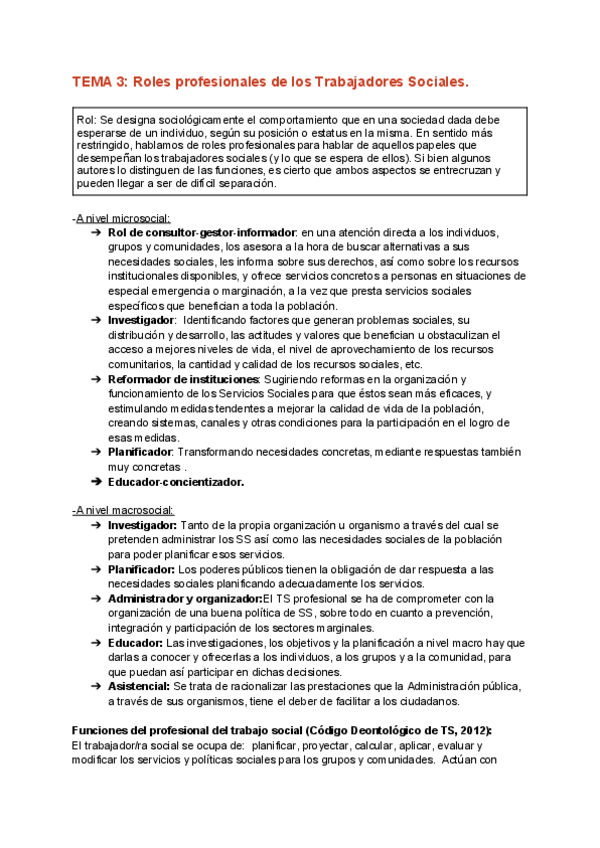 TEMA 3: Roles profesionales de los Trabajadores Sociales.

Rol: Se designa sociológicamente el comportamiento que en una sociedad dada debe esperarse de un individuo, según su posición o estatus en la misma. En sentido más restringido, hablamos de roles profesionales para hablar de aquellos papeles que desempeñan los trabajadores sociales (y lo que se espera de ellos). Si bien algunos autores lo distinguen de las funciones, es cierto que ambos aspectos se entrecruzan y pueden llegar a ser de difícil separación.

-A nivel microsocial:
➔ Rol de consultor-gestor-informador: en una atención directa a los individuos, grupos y comunidades, los asesora a la hora de buscar alternativas a sus necesidades sociales, les informa sobre sus derechos, así como sobre los recursos institucionales disponibles, y ofrece servicios concretos a personas en situaciones de especial emergencia o marginación, a la vez que presta servicios sociales específicos que benefician a toda la población.
➔ Investigador: Identificando factores que generan problemas sociales, su distribución y desarrollo, las actitudes y valores que benefician u obstaculizan el acceso a mejores niveles de vida, el nivel de aprovechamiento de los recursos comunitarios, la cantidad y calidad de los recursos sociales, etc.
➔ Reformador de instituciones: Sugiriendo reformas en la organización y funcionamiento de los Servicios Sociales para que éstos sean más eficaces, y estimulando medidas tendentes a mejorar la calidad de vida de la población, creando sistemas, canales y otras condiciones para la participación en el logro de esas medidas.
➔ Planificador: Transformando necesidades concretas, mediante respuestas también muy concretas .
➔ Educador-concientizador.

-A nivel macrosocial:
➔ Investigador: Tanto de la propia organización u organismo a través del cual se pretenden administrar los SS así como las necesidades sociales de la población para poder planificar esos servicios.
➔ Planificador: Los poderes públicos tienen la obligación de dar respuesta a las necesidades sociales planificando adecuadamente los servicios.
➔ Administrador y organizador:El TS profesional se ha de comprometer con la organización de una buena política de SS, sobre todo en cuanto a prevención, integración y participación de los sectores marginales.
➔ Educador: Las investigaciones, los objetivos y la planificación a nivel macro hay que darlas a conocer y ofrecerlas a los individuos, a los grupos y a la comunidad, para que puedan así participar en dichas decisiones.
➔ Asistencial: Se trata de racionalizar las prestaciones que la Administración pública, a través de sus organismos, tiene el deber de facilitar a los ciudadanos.

Funciones del profesional del trabajo social (Código Deontológico de TS, 2012):
El trabajador/ra social se ocupa de: planificar, proyectar, calcular, aplicar, evaluar y modificar los servicios y políticas sociales para los grupos y comunidades. Actúan con